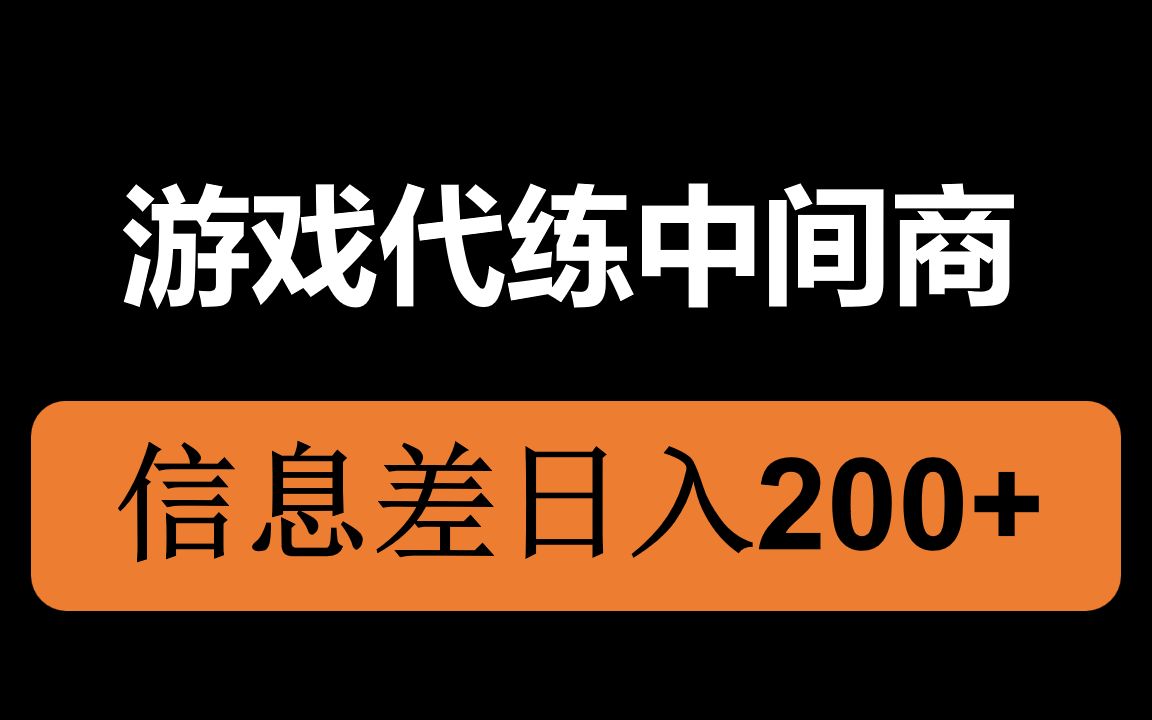 游戏代练中间商

信息差日入200+